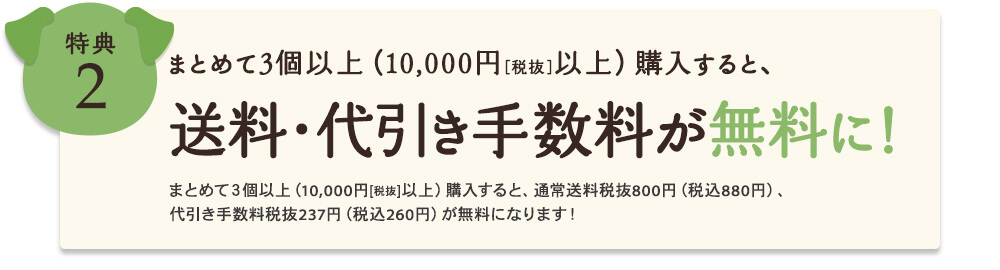 特典
2

まとめて3個以上（10,000円[税抜]以上）購入すると、

送料・代引き手数料が無料に！

まとめて3個以上（10,000円[税抜]以上）購入すると、通常送料税抜800円（税込880円）、代引き手数料税抜237円（税込260円）が無料になります！